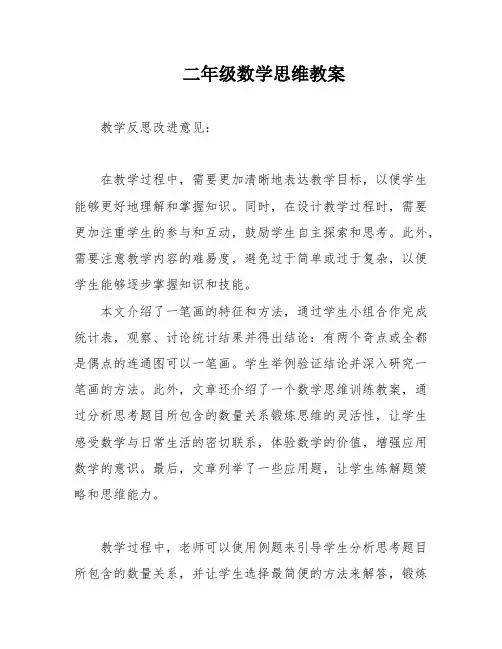 二年级数学思维教案

教学反思改进意见：

在教学过程中，需要更加清晰地表达教学目标，以便学生能够更好地理解和掌握知识。同时，在设计教学过程时，需要更加注重学生的参与和互动，鼓励学生自主探索和思考。此外，需要注意教学内容的难易度，避免过于简单或过于复杂，以便学生能够逐步掌握知识和技能。

本文介绍了一笔画的特征和方法，通过学生小组合作完成统计表，观察、讨论统计结果并得出结论：有两个奇点或全都是偶点的连通图可以一笔画。学生举例验证结论并深入研究一笔画的方法。此外，文章还介绍了一个数学思维训练教案，通过分析思考题目所包含的数量关系锻炼思维的灵活性，让学生感受数学与日常生活的密切联系，体验数学的价值，增强应用数学的意识。最后，文章列举了一些应用题，让学生练解题策略和思维能力。

教学过程中，老师可以使用例题来引导学生分析思考题目所包含的数量关系，并让学生选择最简便的方法来解答，锻炼